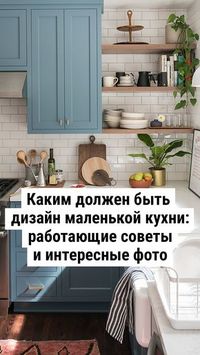 Каким должен быть дизайн маленькой кухни: работающие советы и интересные фото